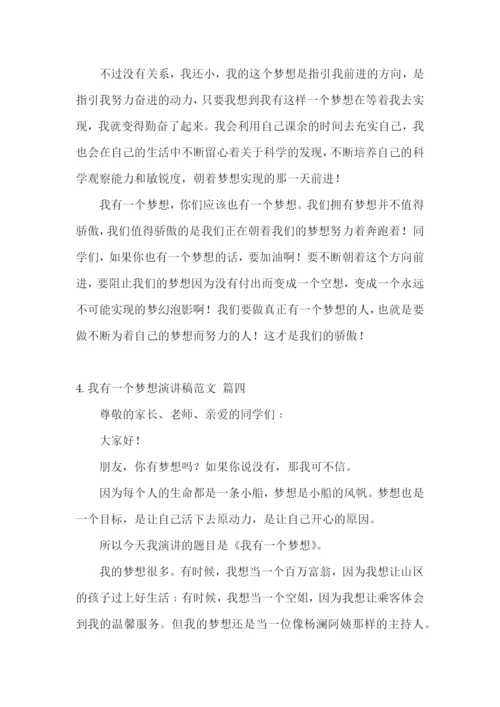 不过没有关系，我还小，我的这个梦想是指引我前进的方向，是指引我努力奋进的动力，只要我想到我有这样一个梦想在等着我去实现，我就变得勤奋了起来。我会利用自己课余的时间去充实自己，我也会在自己的生活中不断留心着关于科学的发现，不断培养自己的科学观察能力和敏锐度，朝着梦想实现的那一天前进！

我有一个梦想，你们应该也有一个梦想。我们拥有梦想并不值得骄傲，我们值得骄傲的是我们正在朝着我们的梦想努力着奔跑着！同学们，如果你也有一个梦想的话，要加油啊！要不断朝着这个方向前进，要阻止我们的梦想因为没有付出而变成一个空想，变成一个永远不可能实现的梦幻泡影啊！我们要做真正有一个梦想的人，也就是要做不断为着自己的梦想而努力的人！这才是我们的骄傲！

4. 我有一个梦想演讲稿范文 篇四

尊敬的家长、老师、亲爱的同学们：

大家好！

朋友，你有梦想吗？如果你说没有，那我可不信。

因为每个人的生命都是一条小船，梦想是小船的风帆。梦想也是一个目标，是让自己活下去原动力，是让自己开心的原因。

所以今天我演讲的题目是《我有一个梦想》。

我的梦想很多。有时候，我想当一个百万富翁，因为我想让山区的孩子过上好生活；有时候，我想当一个空姐，因为我想让乘客体会到我的温馨服务。但我的梦想还是当一位像杨澜阿姨那样的主持人。